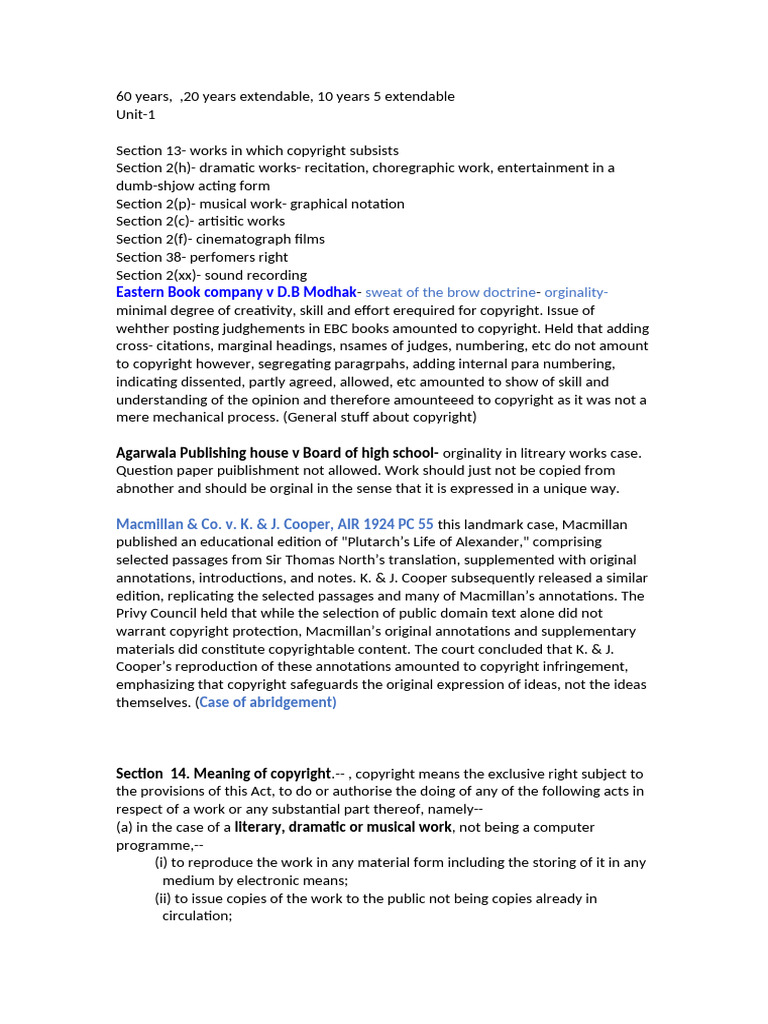 60 years, ,20 years extendable, 10 years 5 extendable
Unit-1

Section 13- works in which copyright subsists
Section 2(h)- dramatic works- recitation, choregraphic work, entertainment in a dumb-shjow acting form
Section 2(p)- musical work- graphical notation
Section 2(c)- artisitic works
Section 2(f)- cinematograph films
Section 38- perfomers right
Section 2(xx)- sound recording
Eastern Book company v D.B Modhak- sweat of the brow doctrine- orginality- minimal degree of creativity, skill and effort erequired for copyright. Issue of wehther posting judghements in EBC books amounted to copyright. Held that adding cross- citations, marginal headings, nsames of judges, numbering, etc do not amount to copyright however, segregating paragrpahs, adding internal para numbering, indicating dissented, partly agreed, allowed, etc amounted to show of skill and understanding of the opinion and therefore amounteeed to copyright as it was not a mere mechanical process. (General stuff about copyright)

Agarwala Publishing house v Board of high school- orginality in litreary works case. Question paper puiblishment not allowed. Work should just not be copied from abnother and should be orginal in the sense that it is expressed in a unique way.

Macmillan & Co. v. K. & J. Cooper, AIR 1924 PC 55 this landmark case, Macmillan published an educational edition of "Plutarch's Life of Alexander," comprising selected passages from Sir Thomas North's translation, supplemented with original annotations, introductions, and notes. K. & J. Cooper subsequently released a similar edition, replicating the selected passages and many of Macmillan's annotations. The Privy Council held that while the selection of public domain text alone did not warrant copyright protection, Macmillan's original annotations and supplementary materials did constitute copyrightable content. The court concluded that K. & J. Cooper's reproduction of these annotations amounted to copyright infringement, emphasizing that copyright safeguards the original expression of ideas, not the ideas themselves. (Case of abridgement)

Section 14. Meaning of copyright.-- , copyright means the exclusive right subject to the provisions of this Act, to do or authorise the doing of any of the following acts in respect of a work or any substantial part thereof, namely--
(a) in the case of a literary, dramatic or musical work, not being a computer programme,--
(i) to reproduce the work in any material form including the storing of it in any medium by electronic means;
(ii) to issue copies of the work to the public not being copies already in circulation;